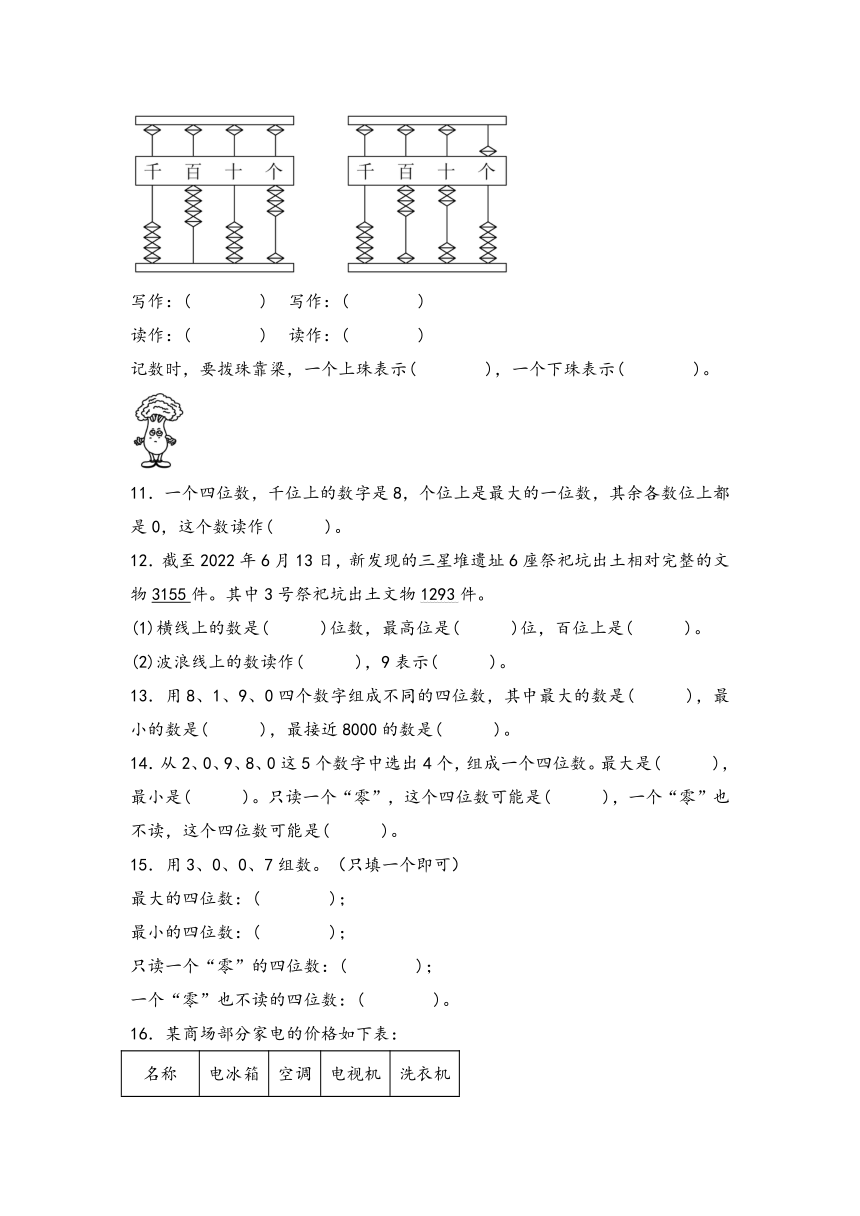 千　百　十　个

千　百　十　个

写作：(　　　　)　写作：(　　　　)

读作：(　　　　)　读作：(　　　　)

记数时，要拨珠靠梁，一个上珠表示(　　　　)，一个下珠表示(　　　　)。

11．一个四位数，千位上的数字是8，个位上是最大的一位数，其余各数位上都是0，这个数读作(　　　)。

12．截至2022年6月13日，新发现的三星堆遗址6座祭祀坑出土相对完整的文物3155件。其中3号祭祀坑出土文物1293件。

(1)横线上的数是(　　　)位数，最高位是(　　　)位，百位上是(　　　)。

(2)波浪线上的数读作(　　　)，9表示(　　　)。

13．用8、1、9、0四个数字组成不同的四位数，其中最大的数是(　　　)，最小的数是(　　　)，最接近8000的数是(　　　)。

14．从2、0、9、8、0这5个数字中选出4个，组成一个四位数。最大是(　　　)，最小是(　　　)。只读一个“零”，这个四位数可能是(　　　)，一个“零”也不读，这个四位数可能是(　　　)。

15．用3、0、0、7组数。（只填一个即可）

最大的四位数：(　　　　)；

最小的四位数：(　　　　)；

只读一个“零”的四位数：(　　　　)；

一个“零”也不读的四位数：(　　　　)。

16．某商场部分家电的价格如下表：

| 名称 | 电冰箱 | 空调 | 电视机 | 洗衣机 |
|---|---|---|---|---|